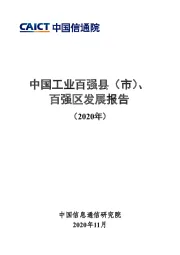 CAICT 中国信通院

中国工业百强县（市）、百强区发展报告

（2020年）

中国信息通信研究院
2020年11月